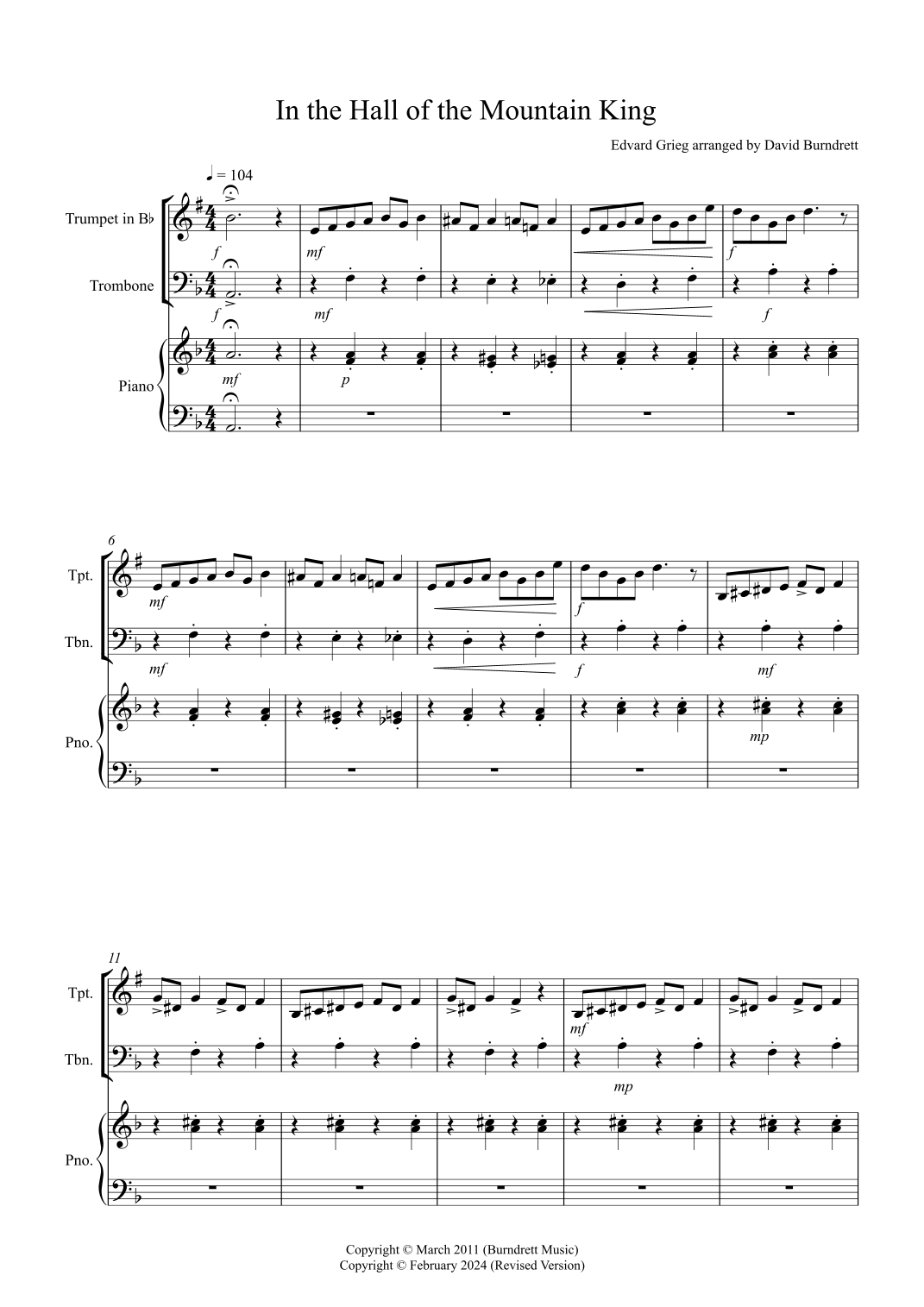 In the Hall of the Mountain King

Edvard Grieg arranged by David Burndrett

♩ = 104

Trumpet in B♭

Trombone

Piano

f

mf

f

f

mf

f

mf

p

6

Tpt.

Tbn.

Pno.

mf

f

mf

f

mf

mp

11

Tpt.

Tbn.

Pno.

mf

mp

Copyright © March 2011 (Burndrett Music)
Copyright © February 2024 (Revised Version)